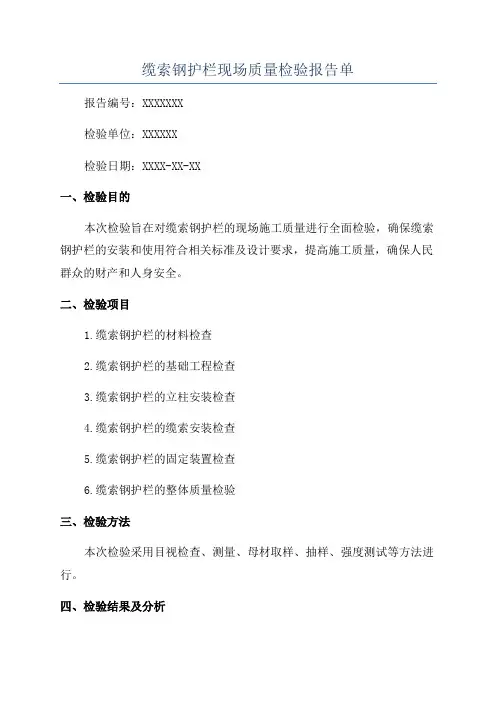 缆索钢护栏现场质量检验报告单

报告编号：XXXXXXX

检验单位：XXXXXX

检验日期：XXXX-XX-XX

一、检验目的

本次检验旨在对缆索钢护栏的现场施工质量进行全面检验，确保缆索钢护栏的安装和使用符合相关标准及设计要求，提高施工质量，确保人民群众的财产和人身安全。

二、检验项目

1.缆索钢护栏的材料检查

2.缆索钢护栏的基础工程检查

3.缆索钢护栏的立柱安装检查

4.缆索钢护栏的缆索安装检查

5.缆索钢护栏的固定装置检查

6.缆索钢护栏的整体质量检验

三、检验方法

本次检验采用目视检查、测量、母材取样、抽样、强度测试等方法进行。

四、检验结果及分析